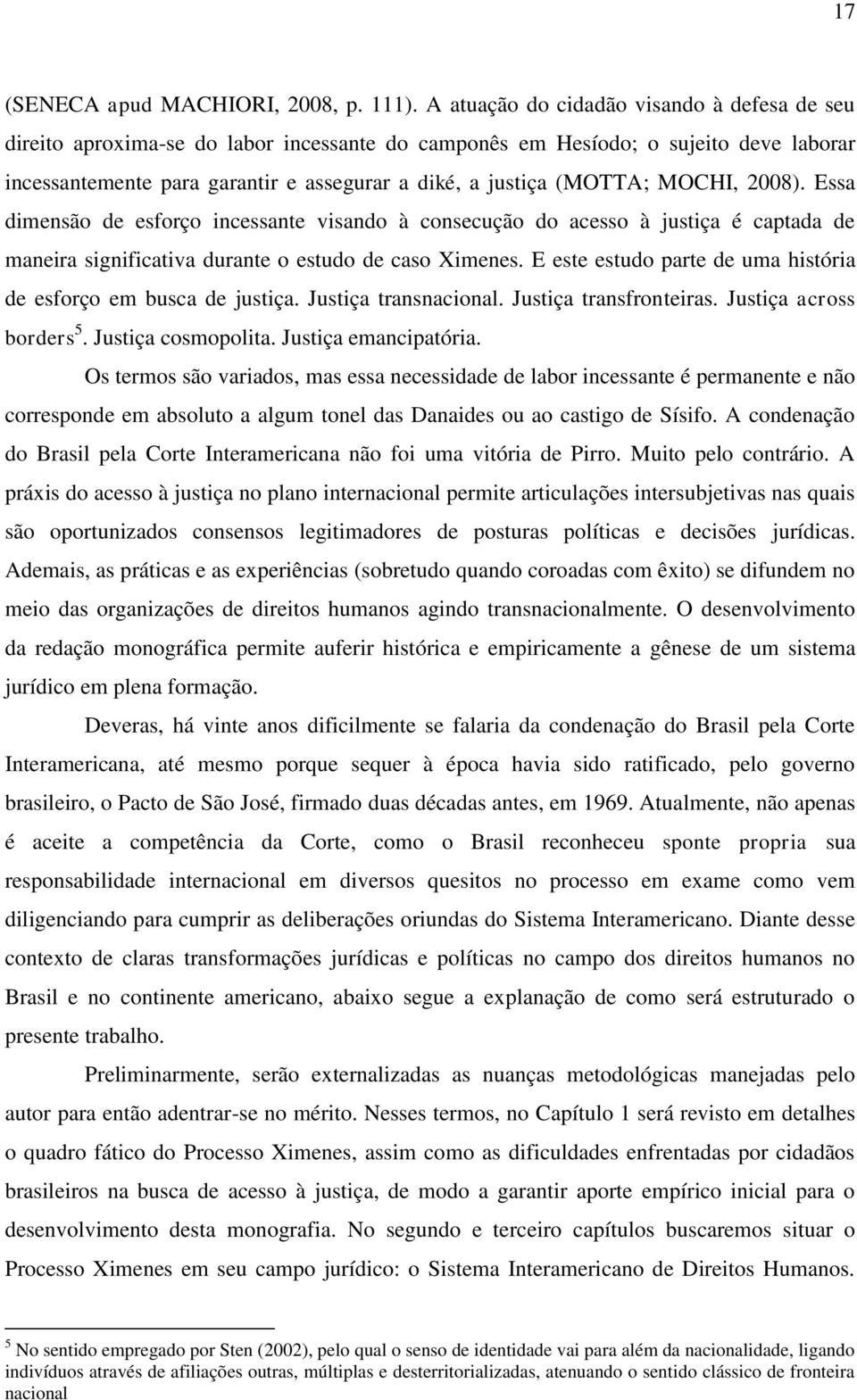 17

(SENECA apud MACHIORI, 2008, p. 111). A atuação do cidadão visando à defesa de seu direito aproxima-se do labor incessante do camponês em Hesíodo; o sujeito deve laborar incessantemente para garantir e assegurar a diké, a justiça (MOTTA; MOCHI, 2008). Essa dimensão de esforço incessante visando à consecução do acesso à justiça é captada de maneira significativa durante o estudo de caso Ximenes. E este estudo parte de uma história de esforço em busca de justiça. Justiça transnacional. Justiça transfronteiras. Justiça across borders$^5$. Justiça cosmopolita. Justiça emancipatória.

Os termos são variados, mas essa necessidade de labor incessante é permanente e não corresponde em absoluto a algum tonel das Danaides ou ao castigo de Sísifo. A condenação do Brasil pela Corte Interamericana não foi uma vitória de Pirro. Muito pelo contrário. A práxis do acesso à justiça no plano internacional permite articulações intersubjetivas nas quais são oportunizados consensos legitimadores de posturas políticas e decisões jurídicas. Ademais, as práticas e as experiências (sobretudo quando coroadas com êxito) se difundem no meio das organizações de direitos humanos agindo transnacionalmente. O desenvolvimento da redação monográfica permite auferir histórica e empiricamente a gênese de um sistema jurídico em plena formação.

Deveras, há vinte anos dificilmente se falaria da condenação do Brasil pela Corte Interamericana, até mesmo porque sequer à época havia sido ratificado, pelo governo brasileiro, o Pacto de São José, firmado duas décadas antes, em 1969. Atualmente, não apenas é aceite a competência da Corte, como o Brasil reconheceu sponte propria sua responsabilidade internacional em diversos quesitos no processo em exame como vem diligenciando para cumprir as deliberações oriundas do Sistema Interamericano. Diante desse contexto de claras transformações jurídicas e políticas no campo dos direitos humanos no Brasil e no continente americano, abaixo segue a explanação de como será estruturado o presente trabalho.

Preliminarmente, serão externalizadas as nuanças metodológicas manejadas pelo autor para então adentrar-se no mérito. Nesses termos, no Capítulo 1 será revisto em detalhes o quadro fático do Processo Ximenes, assim como as dificuldades enfrentadas por cidadãos brasileiros na busca de acesso à justiça, de modo a garantir aporte empírico inicial para o desenvolvimento desta monografia. No segundo e terceiro capítulos buscaremos situar o Processo Ximenes em seu campo jurídico: o Sistema Interamericano de Direitos Humanos.

$^5$ No sentido empregado por Sten (2002), pelo qual o senso de identidade vai para além da nacionalidade, ligando indivíduos através de afiliações outras, múltiplas e desterritorializadas, atenuando o sentido clássico de fronteira nacional